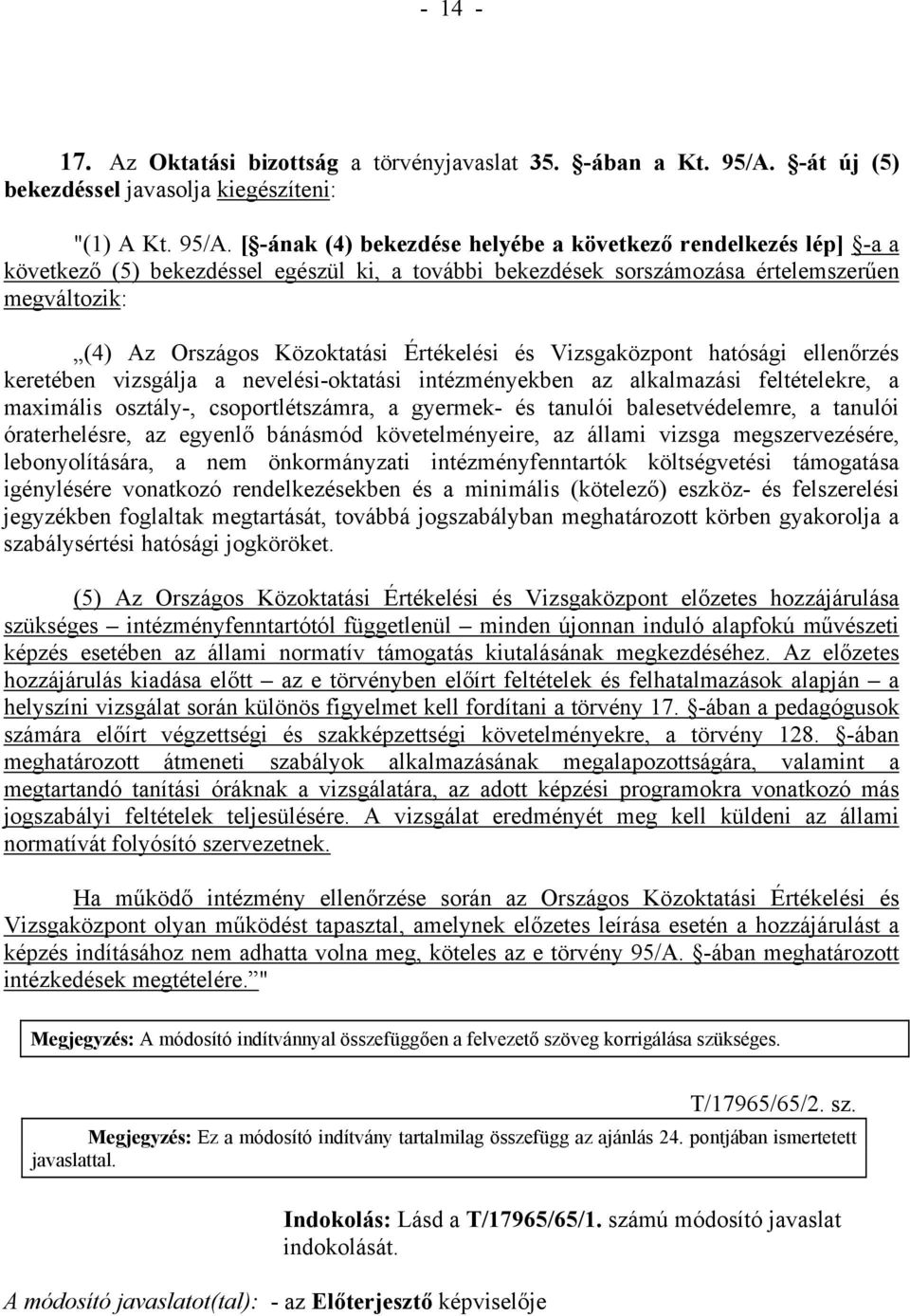 - 14 -

17. Az Oktatási bizottság a törvényjavaslat 35. §-ában a Kt. 95/A. §-át új (5) bekezdéssel javasolja kiegészíteni:

"(1) A Kt. 95/A. [§-ának (4) bekezdése helyébe a következő rendelkezés lép] §-a a következő (5) bekezdéssel egészül ki, a további bekezdések sorszámozása értelemszerűen megváltozik:

„(4) Az Országos Közoktatási Értékelési és Vizsgaközpont hatósági ellenőrzés keretében vizsgálja a nevelési-oktatási intézményekben az alkalmazási feltételekre, a maximális osztály-, csoportlétszámra, a gyermek- és tanulói balesetvédelemre, a tanulói óraterhelésre, az egyenlő bánásmód követelményeire, az állami vizsga megszervezésére, lebonyolítására, a nem önkormányzati intézményfenntartók költségvetési támogatása igénylésére vonatkozó rendelkezésekben és a minimális (kötelező) eszköz- és felszerelési jegyzékben foglaltak megtartását, továbbá jogszabályban meghatározott körben gyakorolja a szabálysértési hatósági jogköröket.

(5) Az Országos Közoktatási Értékelési és Vizsgaközpont előzetes hozzájárulása szükséges – intézményfenntartótól függetlenül – minden újonnan induló alapfokú művészeti képzés esetében az állami normatív támogatás kiutalásának megkezdéséhez. Az előzetes hozzájárulás kiadása előtt – az e törvényben előírt feltételek és felhatalmazások alapján – a helyszíni vizsgálat során különös figyelmet kell fordítani a törvény 17. §-ában a pedagógusok számára előírt végzettségi és szakképzettségi követelményekre, a törvény 128. §-ában meghatározott átmeneti szabályok alkalmazásának megalapozottságára, valamint a megtartandó tanítási óráknak a vizsgálatára, az adott képzési programokra vonatkozó más jogszabályi feltételek teljesülésére. A vizsgálat eredményét meg kell küldeni az állami normatívát folyósító szervezetnek.

Ha működő intézmény ellenőrzése során az Országos Közoktatási Értékelési és Vizsgaközpont olyan működést tapasztal, amelynek előzetes leírása esetén a hozzájárulást a képzés indításához nem adhatta volna meg, köteles az e törvény 95/A. §-ában meghatározott intézkedések megtételére.”"

Megjegyzés: A módosító indítvánnyal összefüggően a felvezető szöveg korrigálása szükséges.

T/17965/65/2. sz.

Megjegyzés: Ez a módosító indítvány tartalmilag összefügg az ajánlás 24. pontjában ismertetett javaslattal.

Indokolás: Lásd a T/17965/65/1. számú módosító javaslat indokolását.

A módosító javaslatot(tal): - az Előterjesztő képviselője